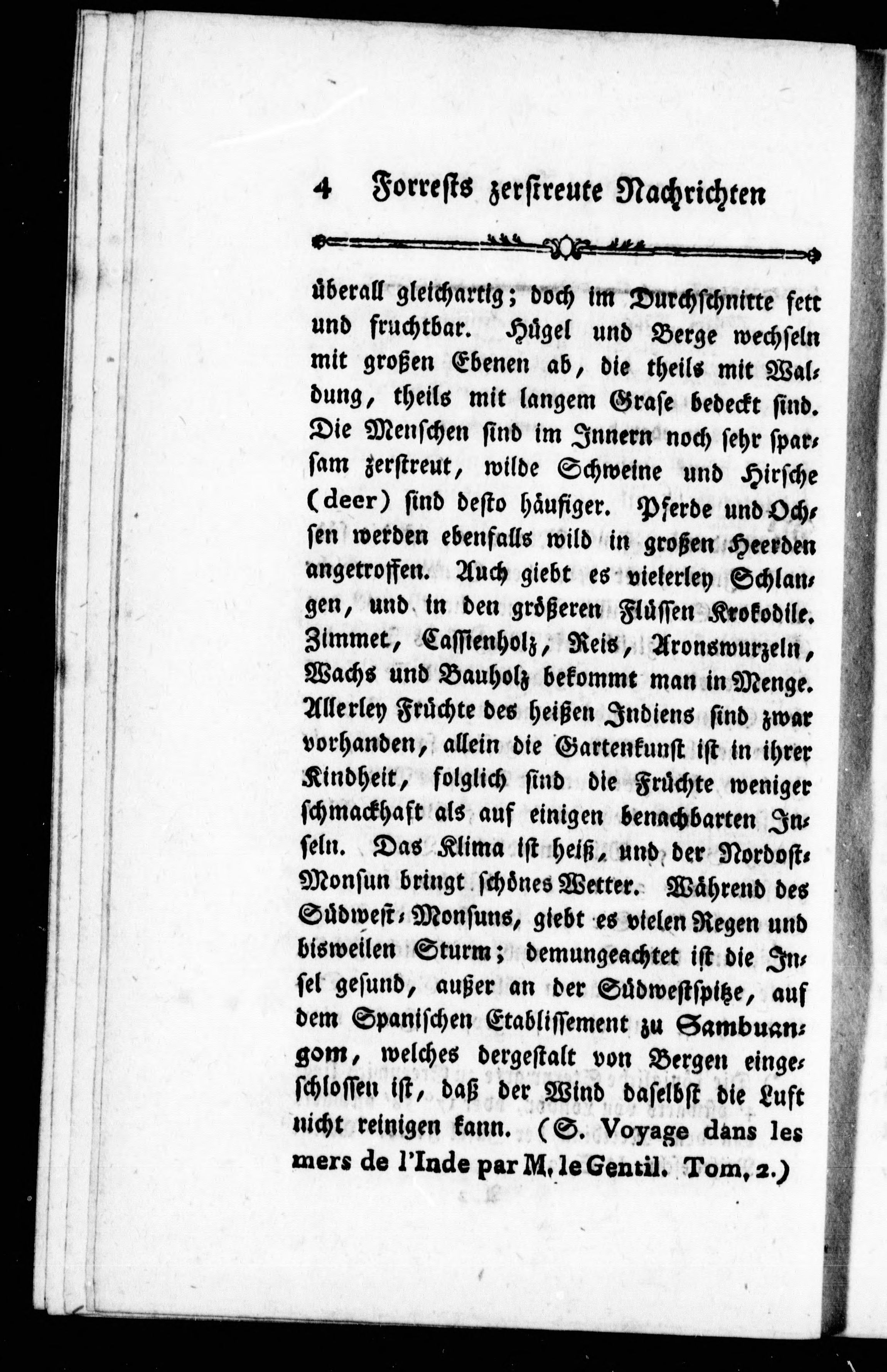 4 Forrests zerstreute Nachrichten

überall gleichartig; doch im Durchschnitte fett und fruchtbar. Hügel und Berge wechseln mit großen Ebenen ab, die theils mit Waldung, theils mit langem Grase bedeckt sind. Die Menschen sind im Innern noch sehr sparsam zerstreut, wilde Schweine und Hirsche (deer) sind desto häufiger. Pferde und Ochsen werden ebenfalls wild in großen Heerden angetroffen. Auch giebt es vielerley Schlangen, und in den größeren Flüssen Krokodile. Zimmet, Cassienholz, Reis, Aronswurzeln, Wachs und Bauholz bekommt man in Menge. Allerley Früchte des heißen Indiens sind zwar vorhanden, allein die Gartenkunst ist in ihrer Kindheit, folglich sind die Früchte weniger schmackhaft als auf einigen benachbarten Inseln. Das Klima ist heiß, und der Nordost-Monsun bringt schönes Wetter. Während des Südwest-Monsuns, giebt es vielen Regen und bisweilen Sturm; demungeachtet ist die Insel gesund, außer an der Südwestspitze, auf dem Spanischen Etablissement zu Sambuangom, welches dergestalt von Bergen eingeschlossen ist, daß der Wind daselbst die Luft nicht reinigen kann. (S. Voyage dans les mers de l'Inde par M. le Gentil. Tom. 2.)